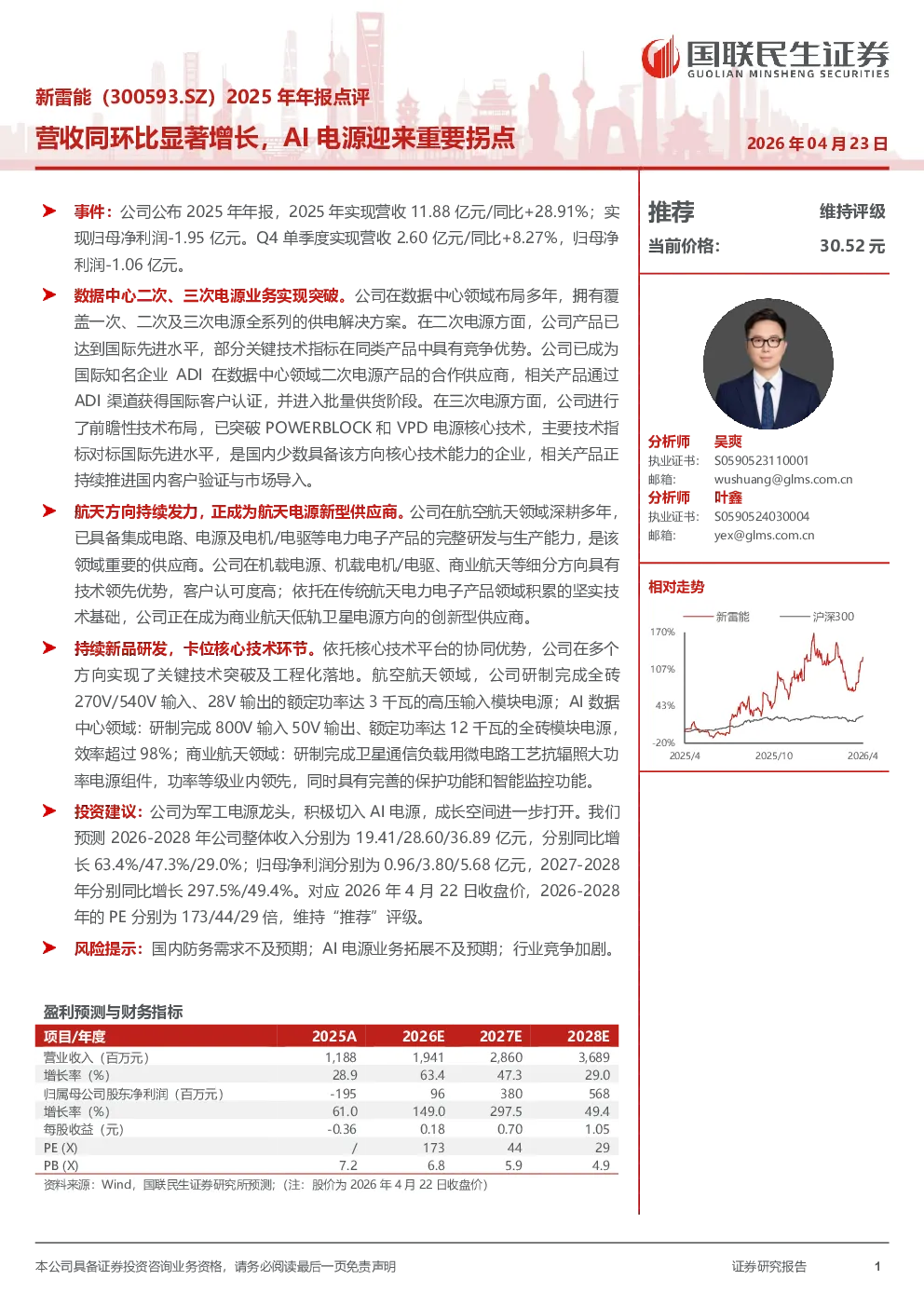 国联民生证券
GUOLIAN MINSHENG SECURITIES

新雷能（300593.SZ）2025 年年报点评

营收同环比显著增长，AI 电源迎来重要拐点

2026 年 04 月 23 日

➤ 事件：公司公布 2025 年年报，2025 年实现营收 11.88 亿元/同比+28.91%；实现归母净利润-1.95 亿元。Q4 单季度实现营收 2.60 亿元/同比+8.27%，归母净利润-1.06 亿元。

➤ 数据中心二次、三次电源业务实现突破。公司在数据中心领域布局多年，拥有覆盖一次、二次及三次电源全系列的供电解决方案。在二次电源方面，公司产品已达到国际先进水平，部分关键技术指标在同类产品中具有竞争优势。公司已成为国际知名企业 ADI 在数据中心领域二次电源产品的合作供应商，相关产品通过 ADI 渠道获得国际客户认证，并进入批量供货阶段。在三次电源方面，公司进行了前瞻性技术布局，已突破 POWERBLOCK 和 VPD 电源核心技术，主要技术指标对标国际先进水平，是国内少数具备该方向核心技术能力的企业，相关产品正持续推进国内客户验证与市场导入。

➤ 航天方向持续发力，正成为航天电源新型供应商。公司在航空航天领域深耕多年，已具备集成电路、电源及电机/电驱等电力电子产品的完整研发与生产能力，是该领域重要的供应商。公司在机载电源、机载电机/电驱、商业航天等细分方向具有技术领先优势，客户认可度高；依托在传统航天电力电子产品领域积累的坚实技术基础，公司正在成为商业航天低轨卫星电源方向的创新型供应商。

➤ 持续新品研发，卡位核心技术环节。依托核心技术平台的协同优势，公司在多个方向实现了关键技术突破及工程化落地。航空航天领域，公司研制完成全砖 270V/540V 输入、28V 输出的额定功率达 3 千瓦的高压输入模块电源；AI 数据中心领域：研制完成 800V 输入 50V 输出、额定功率达 12 千瓦的全砖模块电源，效率超过 98%；商业航天领域：研制完成卫星通信负载用微电路工艺抗辐照大功率电源组件，功率等级业内领先，同时具有完善的保护功能和智能监控功能。

➤ 投资建议：公司为军工电源龙头，积极切入 AI 电源，成长空间进一步打开。我们预测 2026-2028 年公司整体收入分别为 19.41/28.60/36.89 亿元，分别同比增长 63.4%/47.3%/29.0%；归母净利润分别为 0.96/3.80/5.68 亿元，2027-2028 年分别同比增长 297.5%/49.4%。对应 2026 年 4 月 22 日收盘价，2026-2028 年的 PE 分别为 173/44/29 倍，维持“推荐”评级。

➤ 风险提示：国内防务需求不及预期；AI 电源业务拓展不及预期；行业竞争加剧。

盈利预测与财务指标

| 项目/年度 | 2025A | 2026E | 2027E | 2028E |
|---|---|---|---|---|
| 营业收入（百万元） | 1,188 | 1,941 | 2,860 | 3,689 |
| 增长率（%） | 28.9 | 63.4 | 47.3 | 29.0 |
| 归属母公司股东净利润（百万元） | -195 | 96 | 380 | 568 |
| 增长率（%） | 61.0 | 149.0 | 297.5 | 49.4 |
| 每股收益（元） | -0.36 | 0.18 | 0.70 | 1.05 |
| PE (X) | / | 173 | 44 | 29 |
| PB (X) | 7.2 | 6.8 | 5.9 | 4.9 |

资料来源：Wind，国联民生证券研究所预测；（注：股价为 2026 年 4 月 22 日收盘价）

推荐 维持评级
当前价格： 30.52 元

分析师 吴爽
执业证书： S0590523110001
邮箱： wushuang@glms.com.cn
分析师 叶鑫
执业证书： S0590524030004
邮箱： yex@glms.com.cn

相对走势
新雷能 沪深300
170%
107%
43%
-20%
2025/4 2025/10 2026/4

本公司具备证券投资咨询业务资格，请务必阅读最后一页免责声明
证券研究报告 1